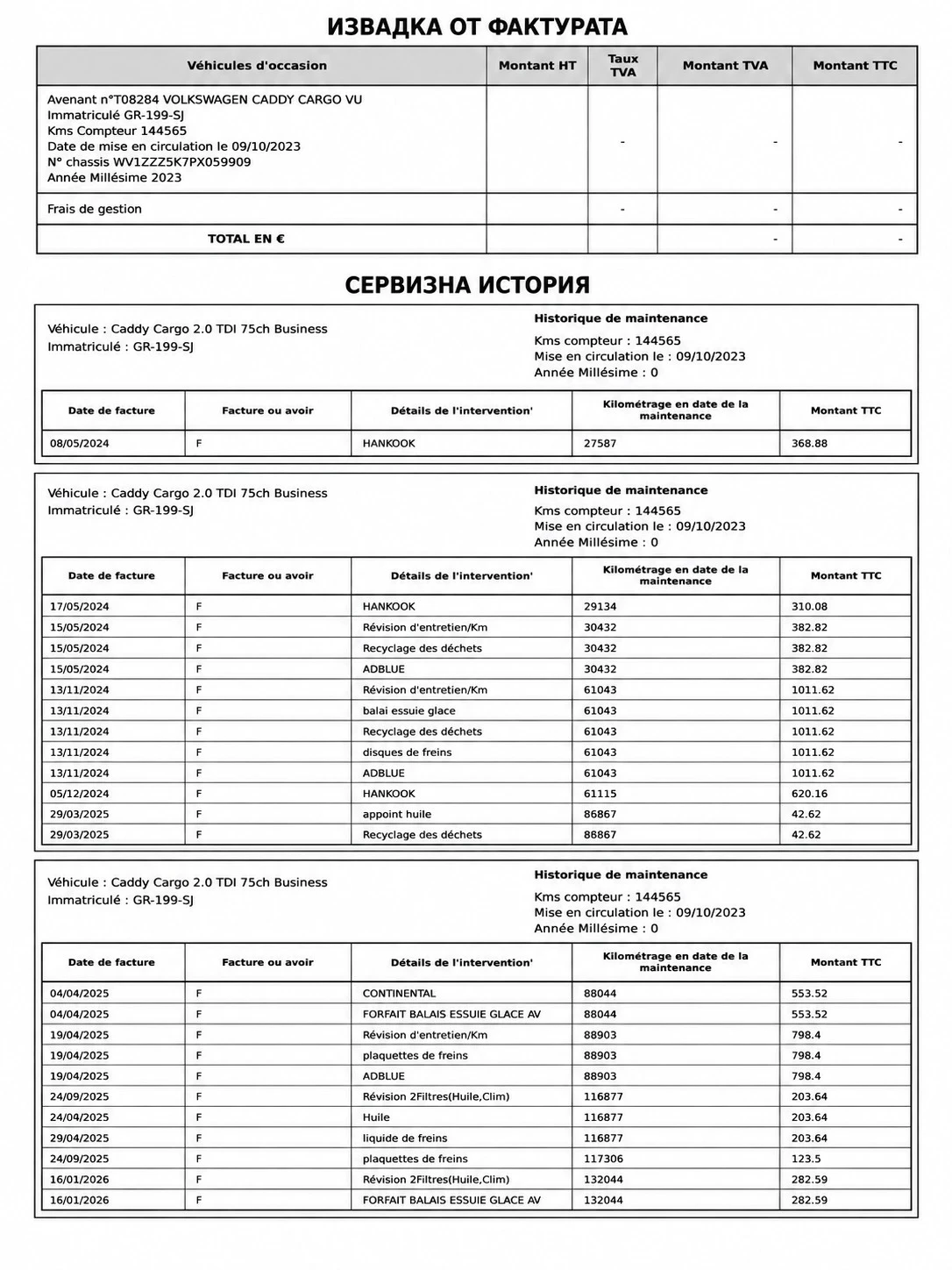 ИЗВАДКА ОТ ФАКТУРАТА

| Véhicules d'occasion | Montant HT | Taux TVA | Montant TVA | Montant TTC |
|---|---|---|---|---|
| Avenant n°T08284 VOLKSWAGEN CADDY CARGO VU Immatriculé GR-199-SJ Kms Compteur 144565 Date de mise en circulation le 09/10/2023 N° chassis WV1ZZZ5K7PX059909 Année Millésime 2023 | | - | - | - |
| Frais de gestion | | - | - | - |
| TOTAL EN € | | | - | - |

СЕРВИЗНА ИСТОРИЯ

Véhicule : Caddy Cargo 2.0 TDI 75ch Business
Immatriculé : GR-199-SJ

Historique de maintenance
Kms compteur : 144565
Mise en circulation le : 09/10/2023
Année Millésime : 0

| Date de facture | Facture ou avoir | Détails de l'intervention' | Kilométrage en date de la maintenance | Montant TTC |
|---|---|---|---|---|
| 08/05/2024 | F | HANKOOK | 27587 | 368.88 |

Véhicule : Caddy Cargo 2.0 TDI 75ch Business
Immatriculé : GR-199-SJ

Historique de maintenance
Kms compteur : 144565
Mise en circulation le : 09/10/2023
Année Millésime : 0

| Date de facture | Facture ou avoir | Détails de l'intervention' | Kilométrage en date de la maintenance | Montant TTC |
|---|---|---|---|---|
| 17/05/2024 | F | HANKOOK | 29134 | 310.08 |
| 15/05/2024 | F | Révision d'entretien/Km | 30432 | 382.82 |
| 15/05/2024 | F | Recyclage des déchets | 30432 | 382.82 |
| 15/05/2024 | F | ADBLUE | 30432 | 382.82 |
| 13/11/2024 | F | Révision d'entretien/Km | 61043 | 1011.62 |
| 13/11/2024 | F | balai essuie glace | 61043 | 1011.62 |
| 13/11/2024 | F | Recyclage des déchets | 61043 | 1011.62 |
| 13/11/2024 | F | disques de freins | 61043 | 1011.62 |
| 13/11/2024 | F | ADBLUE | 61043 | 1011.62 |
| 05/12/2024 | F | HANKOOK | 61115 | 620.16 |
| 29/03/2025 | F | appoint huile | 86867 | 42.62 |
| 29/03/2025 | F | Recyclage des déchets | 86867 | 42.62 |

Véhicule : Caddy Cargo 2.0 TDI 75ch Business
Immatriculé : GR-199-SJ

Historique de maintenance
Kms compteur : 144565
Mise en circulation le : 09/10/2023
Année Millésime : 0

| Date de facture | Facture ou avoir | Détails de l'intervention' | Kilométrage en date de la maintenance | Montant TTC |
|---|---|---|---|---|
| 04/04/2025 | F | CONTINENTAL | 88044 | 553.52 |
| 04/04/2025 | F | FORFAIT BALAIS ESSUIE GLACE AV | 88044 | 553.52 |
| 19/04/2025 | F | Révision d'entretien/Km | 88903 | 798.4 |
| 19/04/2025 | F | plaquettes de freins | 88903 | 798.4 |
| 19/04/2025 | F | ADBLUE | 88903 | 798.4 |
| 24/09/2025 | F | Révision 2Filtres(Huile,Clim) | 116877 | 203.64 |
| 24/04/2025 | F | Huile | 116877 | 203.64 |
| 29/04/2025 | F | liquide de freins | 116877 | 203.64 |
| 24/09/2025 | F | plaquettes de freins | 117306 | 123.5 |
| 16/01/2026 | F | Révision 2Filtres(Huile,Clim) | 132044 | 282.59 |
| 16/01/2026 | F | FORFAIT BALAIS ESSUIE GLACE AV | 132044 | 282.59 |